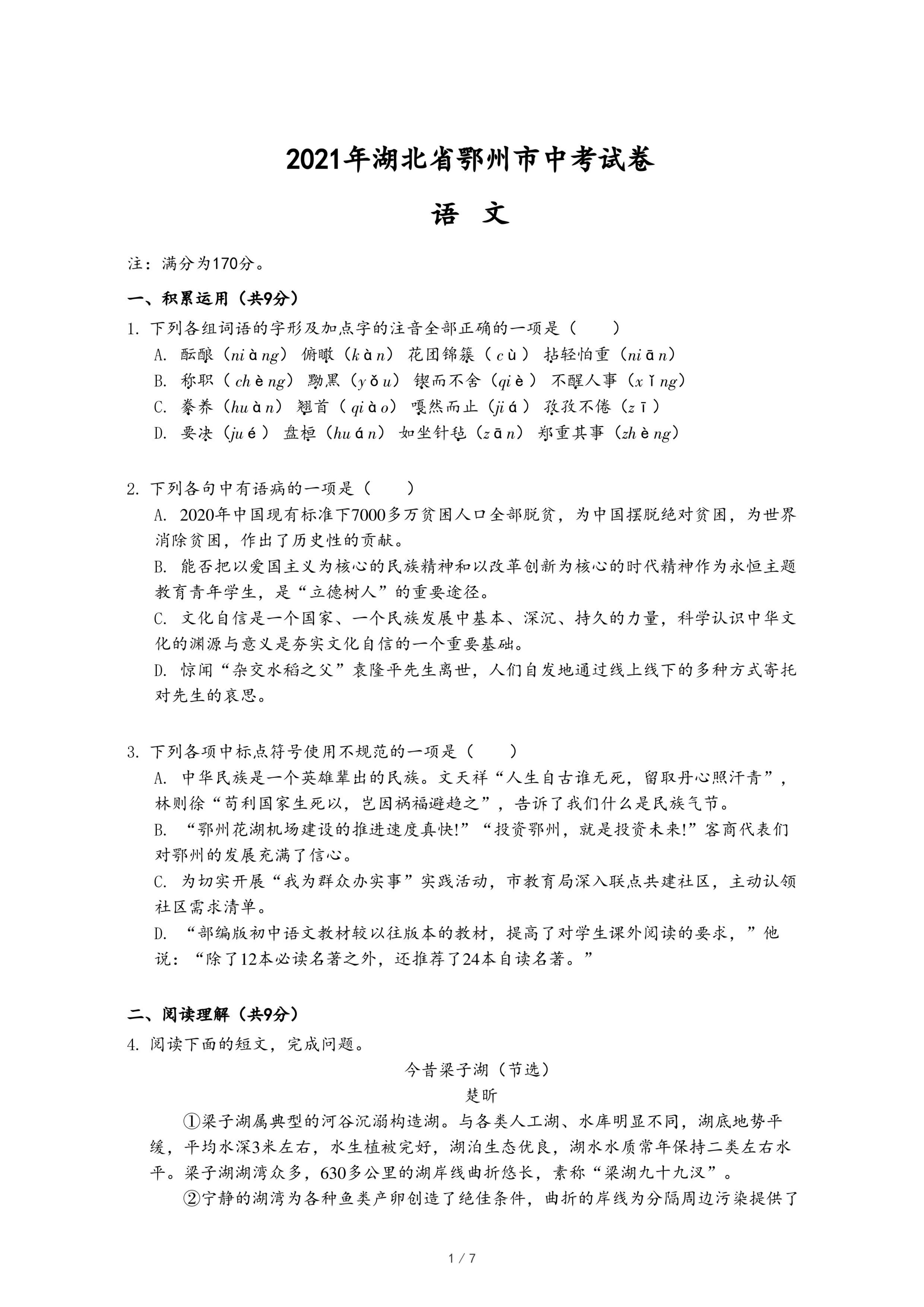 2021年湖北省鄂州市中考试卷

语 文

注：满分为170分。

一、积累运用（共9分）

1. 下列各组词语的字形及加点字的注音全部正确的一项是（　　）

A. 酝酿（niàng） 俯瞰（kàn） 花团锦簇（cù） 拈轻怕重（niān）

B. 称职（chèng） 黝黑（yǒu） 锲而不舍（qiè） 不醒人事（xǐng）

C. 豢养（huàn） 翘首（qiào） 嘎然而止（jiá） 孜孜不倦（zī）

D. 要决（jué） 盘桓（huán） 如坐针毡（zān） 郑重其事（zhèng）

2. 下列各句中有语病的一项是（　　）

A. 2020年中国现有标准下7000多万贫困人口全部脱贫，为中国摆脱绝对贫困，为世界消除贫困，作出了历史性的贡献。

B. 能否把以爱国主义为核心的民族精神和以改革创新为核心的时代精神作为永恒主题教育青年学生，是“立德树人”的重要途径。

C. 文化自信是一个国家、一个民族发展中基本、深沉、持久的力量，科学认识中华文化的渊源与意义是夯实文化自信的一个重要基础。

D. 惊闻“杂交水稻之父”袁隆平先生离世，人们自发地通过线上线下的多种方式寄托对先生的哀思。

3. 下列各项中标点符号使用不规范的一项是（　　）

A. 中华民族是一个英雄辈出的民族。文天祥“人生自古谁无死，留取丹心照汗青”，林则徐“苟利国家生死以，岂因祸福避趋之”，告诉了我们什么是民族气节。

B. “鄂州花湖机场建设的推进速度真快!”“投资鄂州，就是投资未来!”客商代表们对鄂州的发展充满了信心。

C. 为切实开展“我为群众办实事”实践活动，市教育局深入联点共建社区，主动认领社区需求清单。

D. “部编版初中语文教材较以往版本的教材，提高了对学生课外阅读的要求，”他说：“除了12本必读名著之外，还推荐了24本自读名著。”

二、阅读理解（共9分）

4. 阅读下面的短文，完成问题。

今昔梁子湖（节选）

楚昕

①梁子湖属典型的河谷沉溺构造湖。与各类人工湖、水库明显不同，湖底地势平缓，平均水深3米左右，水生植被完好，湖泊生态优良，湖水水质常年保持二类左右水平。梁子湖湖湾众多，630多公里的湖岸线曲折悠长，素称“梁湖九十九汊”。

②宁静的湖湾为各种鱼类产卵创造了绝佳条件，曲折的岸线为分隔周边污染提供了

1 / 7